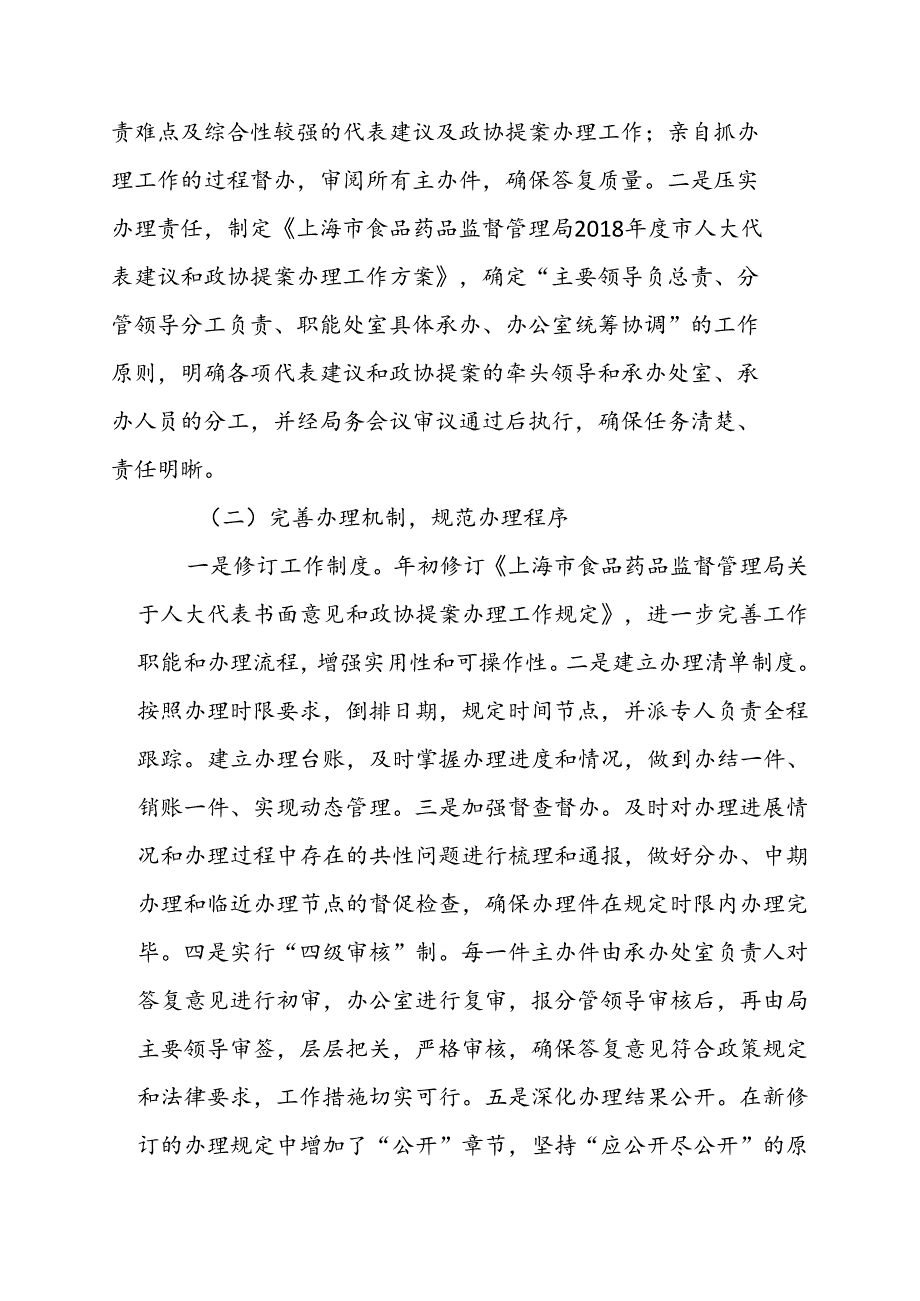 责难点及综合性较强的代表建议及政协提案办理工作；亲自抓办理工作的过程督办，审阅所有主办件，确保答复质量。二是压实办理责任，制定《上海市食品药品监督管理局2018年度市人大代表建议和政协提案办理工作方案》，确定“主要领导负总责、分管领导分工负责、职能处室具体承办、办公室统筹协调”的工作原则，明确各项代表建议和政协提案的牵头领导和承办处室、承办人员的分工，并经局务会议审议通过后执行，确保任务清楚、责任明晰。

（二）完善办理机制，规范办理程序

一是修订工作制度。年初修订《上海市食品药品监督管理局关于人大代表书面意见和政协提案办理工作规定》，进一步完善工作职能和办理流程，增强实用性和可操作性。二是建立办理清单制度。按照办理时限要求，倒排日期，规定时间节点，并派专人负责全程跟踪。建立办理台账，及时掌握办理进度和情况，做到办结一件、销账一件、实现动态管理。三是加强督查督办。及时对办理进展情况和办理过程中存在的共性问题进行梳理和通报，做好分办、中期办理和临近办理节点的督促检查，确保办理件在规定时限内办理完毕。四是实行“四级审核”制。每一件主办件由承办处室负责人对答复意见进行初审，办公室进行复审，报分管领导审核后，再由局主要领导审签，层层把关，严格审核，确保答复意见符合政策规定和法律要求，工作措施切实可行。五是深化办理结果公开。在新修订的办理规定中增加了“公开”章节，坚持“应公开尽公开”的原